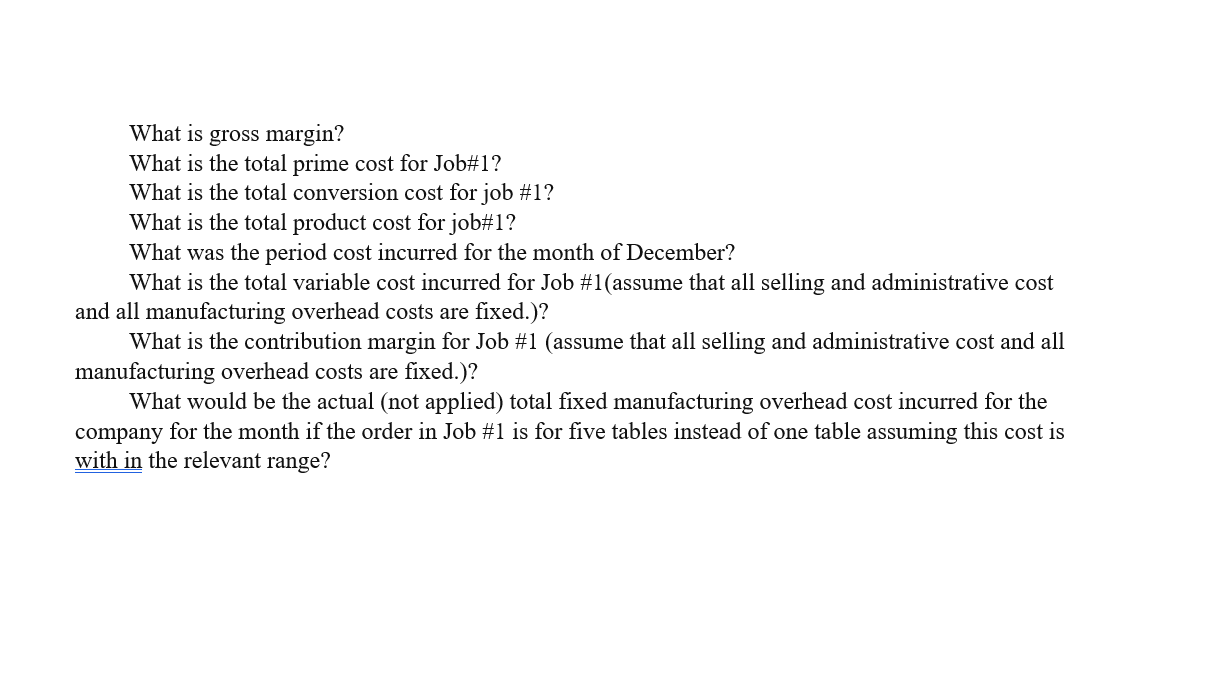 What is gross margin?
What is the total prime cost for Job#1?
What is the total conversion cost for job #1?
What is the total product cost for job#1?
What was the period cost incurred for the month of December?

What is the total variable cost incurred for Job #1(assume that all selling and administrative cost and all manufacturing overhead costs are fixed.)?

What is the contribution margin for Job #1 (assume that all selling and administrative cost and all manufacturing overhead costs are fixed.)?

What would be the actual (not applied) total fixed manufacturing overhead cost incurred for the company for the month if the order in Job #1 is for five tables instead of one table assuming this cost is with in the relevant range?